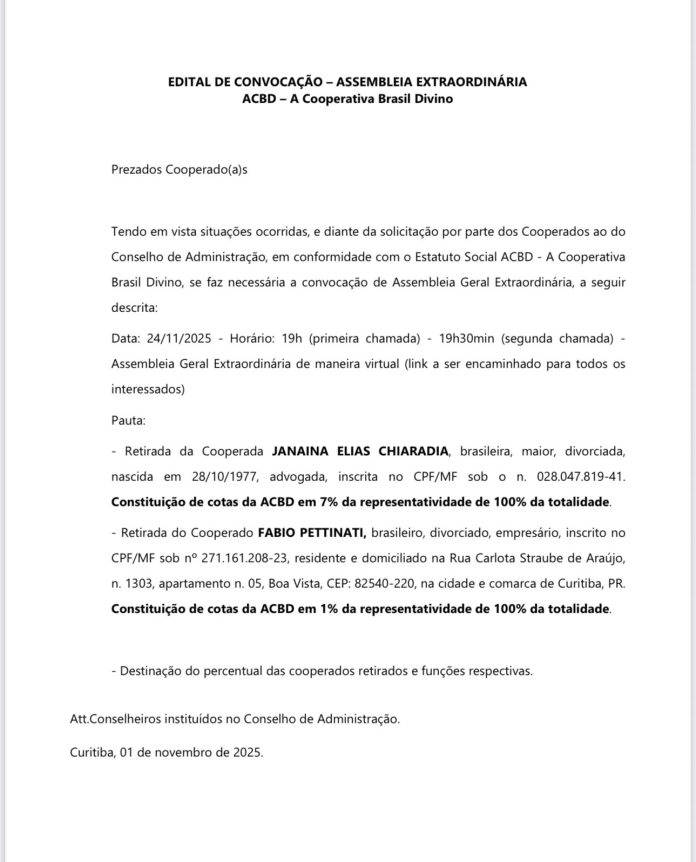 EDITAL DE CONVOCAÇÃO – ASSEMBLEIA EXTRAORDINÁRIA
ACBD – A Cooperativa Brasil Divino

Prezados Cooperado(a)s

Tendo em vista situações ocorridas, e diante da solicitação por parte dos Cooperados ao do Conselho de Administração, em conformidade com o Estatuto Social ACBD - A Cooperativa Brasil Divino, se faz necessária a convocação de Assembleia Geral Extraordinária, a seguir descrita:

Data: 24/11/2025 - Horário: 19h (primeira chamada) - 19h30min (segunda chamada) - Assembleia Geral Extraordinária de maneira virtual (link a ser encaminhado para todos os interessados)

Pauta:

- Retirada da Cooperada JANAINA ELIAS CHIARADIA, brasileira, maior, divorciada, nascida em 28/10/1977, advogada, inscrita no CPF/MF sob o n. 028.047.819-41. Constituição de cotas da ACBD em 7% da representatividade de 100% da totalidade.

- Retirada do Cooperado FABIO PETTINATI, brasileiro, divorciado, empresário, inscrito no CPF/MF sob nº 271.161.208-23, residente e domiciliado na Rua Carlota Straube de Araújo, n. 1303, apartamento n. 05, Boa Vista, CEP: 82540-220, na cidade e comarca de Curitiba, PR. Constituição de cotas da ACBD em 1% da representatividade de 100% da totalidade.

- Destinação do percentual das cooperados retirados e funções respectivas.

Att.Conselheiros instituídos no Conselho de Administração.

Curitiba, 01 de novembro de 2025.